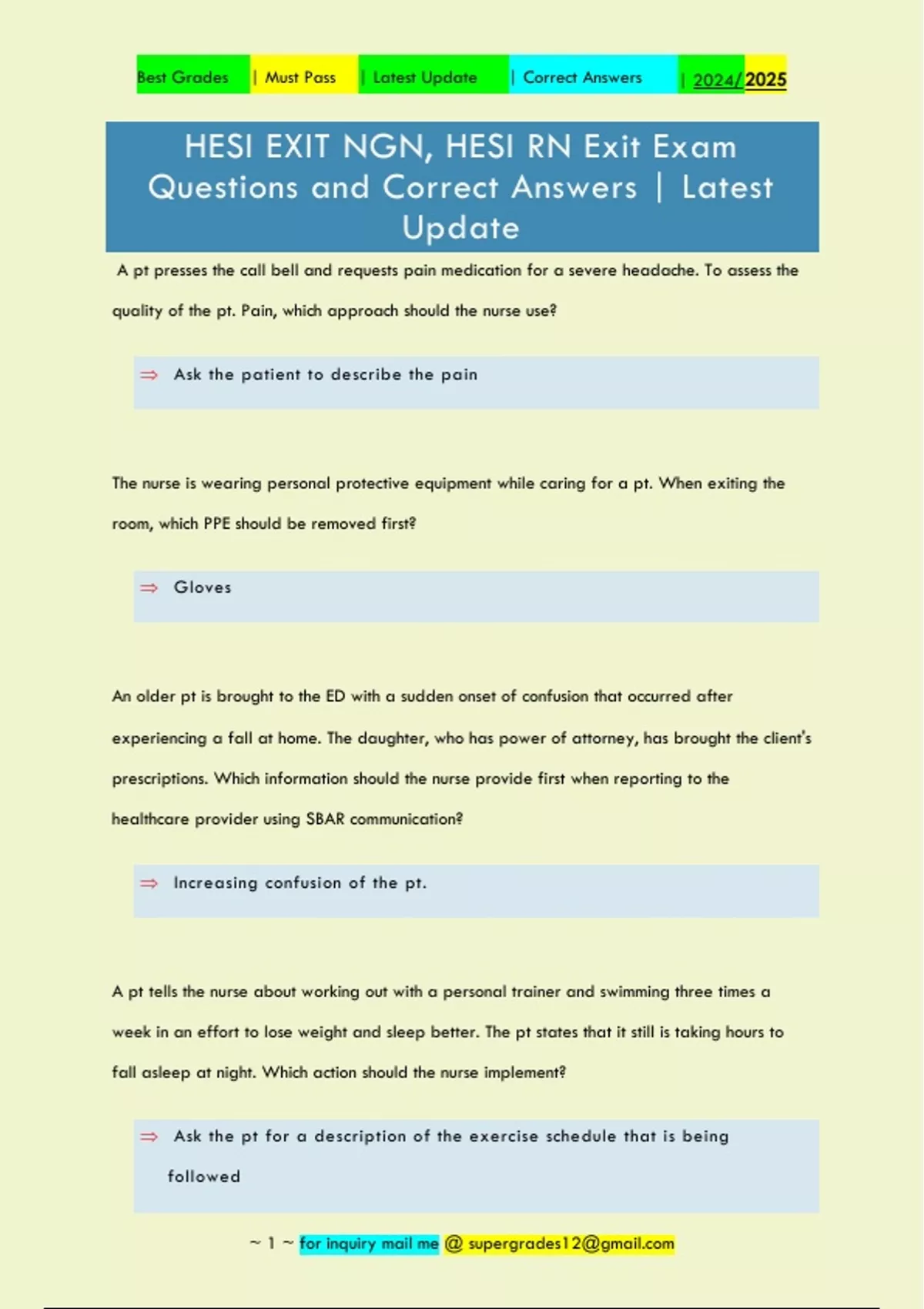 Best Grades | Must Pass | Latest Update | Correct Answers | 2024/2025

HESI EXIT NGN, HESI RN Exit Exam Questions and Correct Answers | Latest Update

A pt presses the call bell and requests pain medication for a severe headache. To assess the quality of the pt. Pain, which approach should the nurse use?

⇒ Ask the patient to describe the pain

The nurse is wearing personal protective equipment while caring for a pt. When exiting the room, which PPE should be removed first?

⇒ Gloves

An older pt is brought to the ED with a sudden onset of confusion that occurred after experiencing a fall at home. The daughter, who has power of attorney, has brought the client's prescriptions. Which information should the nurse provide first when reporting to the healthcare provider using SBAR communication?

⇒ Increasing confusion of the pt.

A pt tells the nurse about working out with a personal trainer and swimming three times a week in an effort to lose weight and sleep better. The pt states that it still is taking hours to fall asleep at night. Which action should the nurse implement?

⇒ Ask the pt for a description of the exercise schedule that is being followed

~ 1 ~ for inquiry mail me @ supergrades12@gmail.com